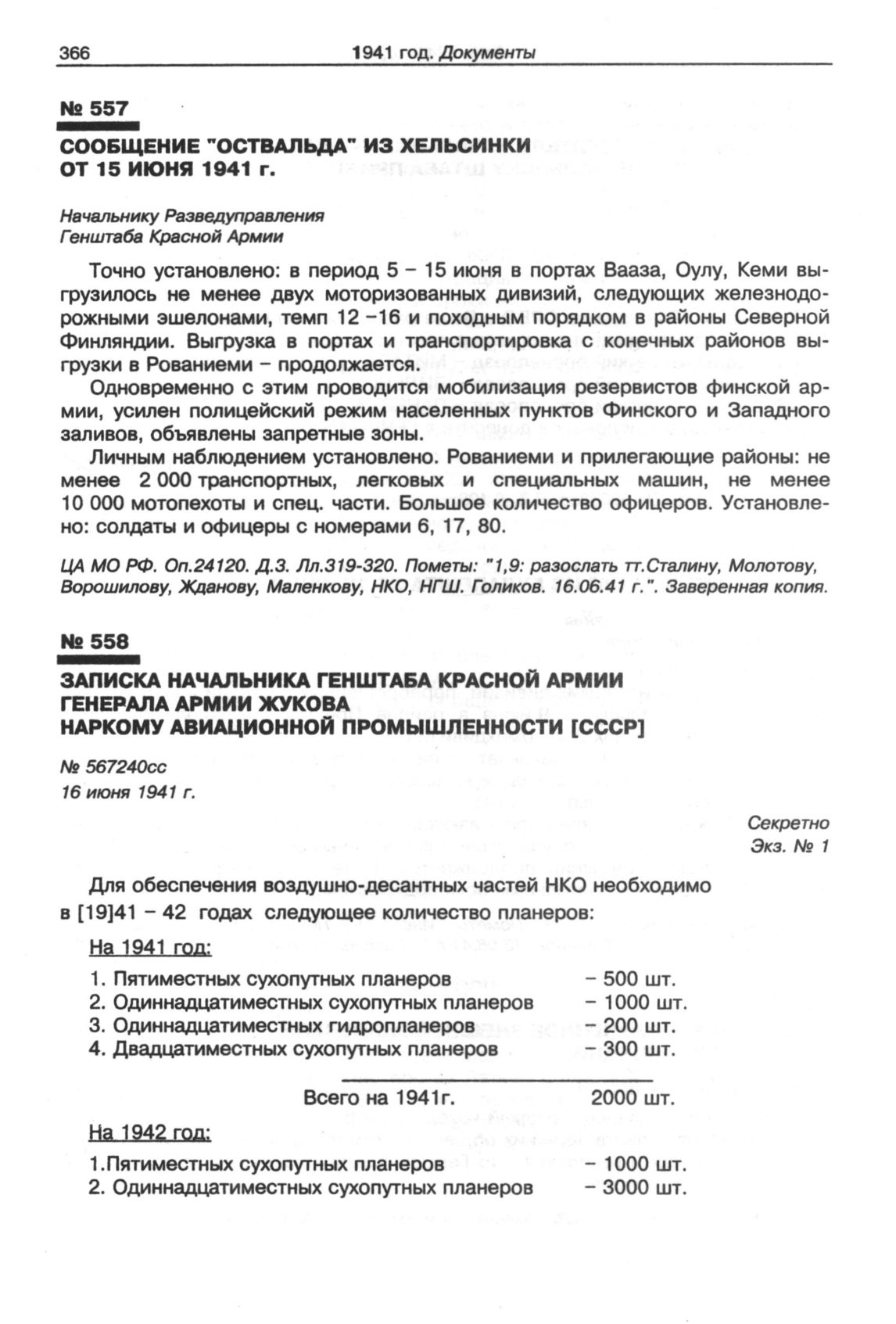 366 1941 год. Документы

№ 557

СООБЩЕНИЕ "ОСТВАЛЬДА" ИЗ ХЕЛЬСИНКИ ОТ 15 ИЮНЯ 1941 г.

Начальнику Разведуправления
Генштаба Красной Армии

Точно установлено: в период 5 – 15 июня в портах Вааза, Оулу, Кеми выгрузилось не менее двух моторизованных дивизий, следующих железнодорожными эшелонами, темп 12 –16 и походным порядком в районы Северной Финляндии. Выгрузка в портах и транспортировка с конечных районов выгрузки в Рованиеми – продолжается.

Одновременно с этим проводится мобилизация резервистов финской армии, усилен полицейский режим населенных пунктов Финского и Западного заливов, объявлены запретные зоны.

Личным наблюдением установлено. Рованиеми и прилегающие районы: не менее 2 000 транспортных, легковых и специальных машин, не менее 10 000 мотопехоты и спец. части. Большое количество офицеров. Установлено: солдаты и офицеры с номерами 6, 17, 80.

ЦА МО РФ. Оп.24120. Д.3. Лл.319-320. Пометы: "1,9: разослать тт.Сталину, Молотову, Ворошилову, Жданову, Маленкову, НКО, НГШ. Голиков. 16.06.41 г.". Заверенная копия.

№ 558

ЗАПИСКА НАЧАЛЬНИКА ГЕНШТАБА КРАСНОЙ АРМИИ ГЕНЕРАЛА АРМИИ ЖУКОВА НАРКОМУ АВИАЦИОННОЙ ПРОМЫШЛЕННОСТИ [СССР]

№ 567240сс
16 июня 1941 г.

Секретно
Экз. № 1

Для обеспечения воздушно-десантных частей НКО необходимо в [19]41 – 42 годах следующее количество планеров:

На 1941 год:

1. Пятиместных сухопутных планеров – 500 шт.
2. Одиннадцатиместных сухопутных планеров – 1000 шт.
3. Одиннадцатиместных гидропланеров – 200 шт.
4. Двадцатиместных сухопутных планеров – 300 шт.

Всего на 1941г. 2000 шт.

На 1942 год:

1.Пятиместных сухопутных планеров – 1000 шт.
2. Одиннадцатиместных сухопутных планеров – 3000 шт.